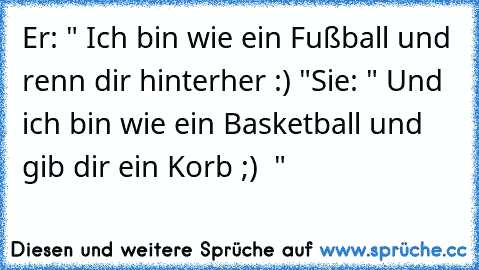 Er: " Ich bin wie ein Fußball und renn dir hinterher :) "Sie: " Und ich bin wie ein Basketball und gib dir ein Korb ;)  "

Diesen und weitere Sprüche auf www.sprüche.cc